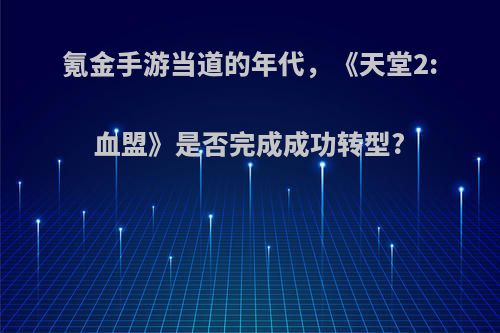 氪金手游当道的年代，《天堂2：血盟》是否完成成功转型？